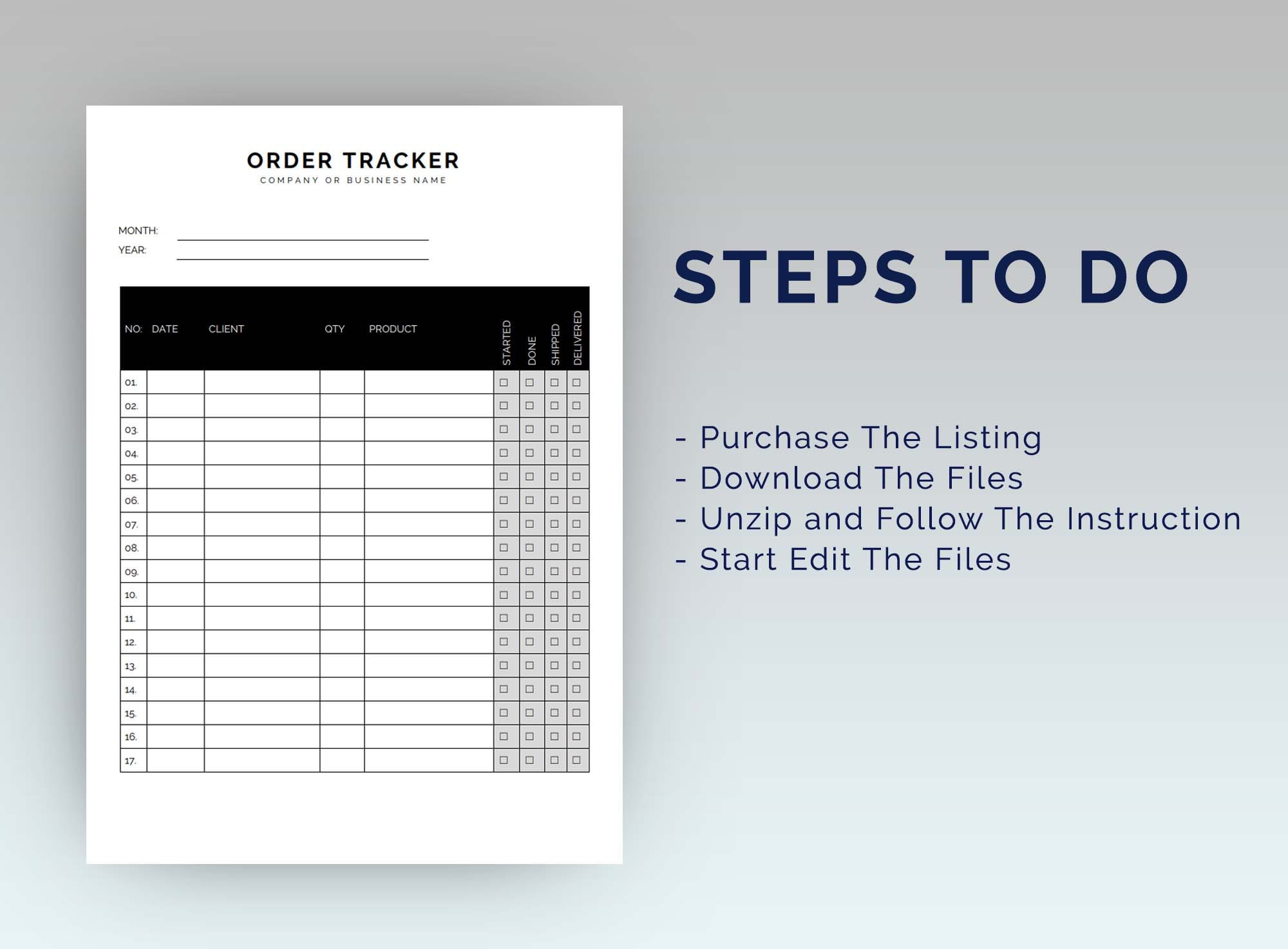 ORDER TRACKER
COMPANY OR BUSINESS NAME

MONTH:
YEAR:

| NO: | DATE | CLIENT | QTY | PRODUCT | STARTED | DONE | SHIPPED | DELIVERED |
|---|---|---|---|---|---|---|---|---|
| 01. | | | | | ☐ | ☐ | ☐ | ☐ |
| 02. | | | | | ☐ | ☐ | ☐ | ☐ |
| 03. | | | | | ☐ | ☐ | ☐ | ☐ |
| 04. | | | | | ☐ | ☐ | ☐ | ☐ |
| 05. | | | | | ☐ | ☐ | ☐ | ☐ |
| 06. | | | | | ☐ | ☐ | ☐ | ☐ |
| 07. | | | | | ☐ | ☐ | ☐ | ☐ |
| 08. | | | | | ☐ | ☐ | ☐ | ☐ |
| 09. | | | | | ☐ | ☐ | ☐ | ☐ |
| 10. | | | | | ☐ | ☐ | ☐ | ☐ |
| 11. | | | | | ☐ | ☐ | ☐ | ☐ |
| 12. | | | | | ☐ | ☐ | ☐ | ☐ |
| 13. | | | | | ☐ | ☐ | ☐ | ☐ |
| 14. | | | | | ☐ | ☐ | ☐ | ☐ |
| 15. | | | | | ☐ | ☐ | ☐ | ☐ |
| 16. | | | | | ☐ | ☐ | ☐ | ☐ |
| 17. | | | | | ☐ | ☐ | ☐ | ☐ |

STEPS TO DO

- Purchase The Listing
- Download The Files
- Unzip and Follow The Instruction
- Start Edit The Files